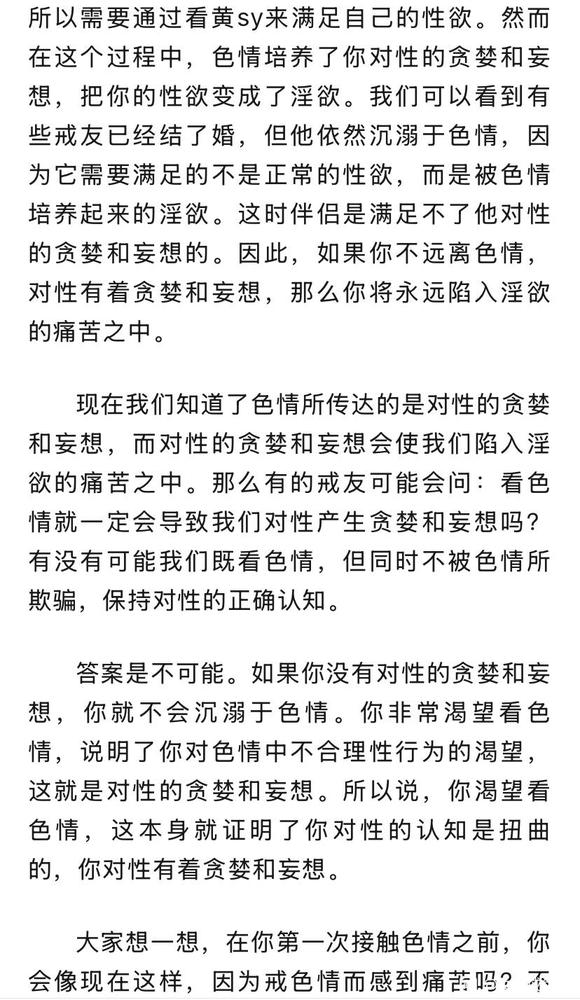 所以需要通过看黄sy来满足自己的性欲。然而在这个过程中，色情培养了你对性的贪婪和妄想，把你的性欲变成了淫欲。我们可以看到有些戒友已经结了婚，但他依然沉溺于色情，因为它需要满足的不是正常的性欲，而是被色情培养起来的淫欲。这时伴侣是满足不了他对性的贪婪和妄想的。因此，如果你不远离色情，对性有着贪婪和妄想，那么你将永远陷入淫欲的痛苦之中。

现在我们知道了色情所传达的是对性的贪婪和妄想，而对性的贪婪和妄想会使我们陷入淫欲的痛苦之中。那么有的戒友可能会问：看色情就一定会导致我们对性产生贪婪和妄想吗？有没有可能我们既看色情，但同时不被色情所欺骗，保持对性的正确认知。

答案是不可能。如果你没有对性的贪婪和妄想，你就不会沉溺于色情。你非常渴望看色情，说明了你对色情中不合理性行为的渴望，这就是对性的贪婪和妄想。所以说，你渴望看色情，这本身就证明了你对性的认知是扭曲的，你对性有着贪婪和妄想。

大家想一想，在你第一次接触色情之前，你会像现在这样，因为戒色情而感到痛苦吗？不